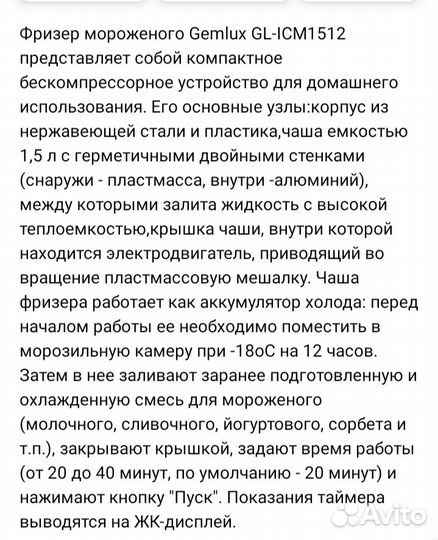 Фризер мороженого Gemlux GL-ICM1512 представляет собой компактное бескомпрессорное устройство для домашнего использования. Его основные узлы:корпус из нержавеющей стали и пластика,чаша емкостью 1,5 л с герметичными двойными стенками (снаружи - пластмасса, внутри -алюминий), между которыми залита жидкость с высокой теплоемкостью,крышка чаши, внутри которой находится электродвигатель, приводящий во вращение пластмассовую мешалку. Чаша фризера работает как аккумулятор холода: перед началом работы ее необходимо поместить в морозильную камеру при -18оС на 12 часов. Затем в нее заливают заранее подготовленную и охлажденную смесь для мороженого (молочного, сливочного, йогуртового, сорбета и т.п.), закрывают крышкой, задают время работы (от 20 до 40 минут, по умолчанию - 20 минут) и нажимают кнопку "Пуск". Показания таймера выводятся на ЖК-дисплей.

Avito